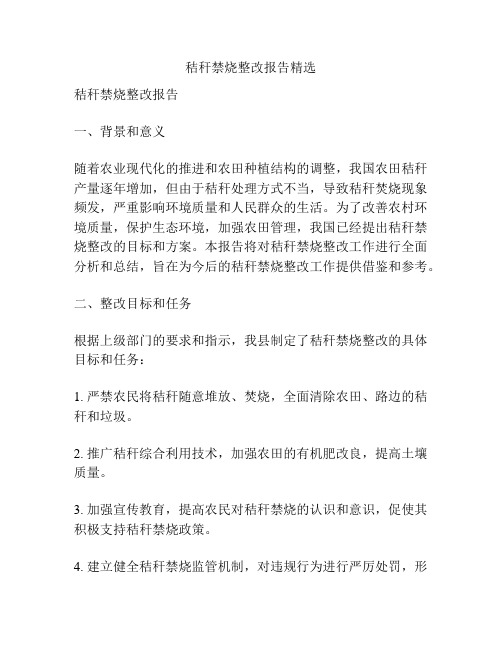 秸秆禁烧整改报告精选

秸秆禁烧整改报告

一、背景和意义

随着农业现代化的推进和农田种植结构的调整，我国农田秸秆产量逐年增加，但由于秸秆处理方式不当，导致秸秆焚烧现象频发，严重影响环境质量和人民群众的生活。为了改善农村环境质量，保护生态环境，加强农田管理，我国已经提出秸秆禁烧整改的目标和方案。本报告将对秸秆禁烧整改工作进行全面分析和总结，旨在为今后的秸秆禁烧整改工作提供借鉴和参考。

二、整改目标和任务

根据上级部门的要求和指示，我县制定了秸秆禁烧整改的具体目标和任务：

1. 严禁农民将秸秆随意堆放、焚烧，全面清除农田、路边的秸秆和垃圾。

2. 推广秸秆综合利用技术，加强农田的有机肥改良，提高土壤质量。

3. 加强宣传教育，提高农民对秸秆禁烧的认识和意识，促使其积极支持秸秆禁烧政策。

4. 建立健全秸秆禁烧监管机制，对违规行为进行严厉处罚，形